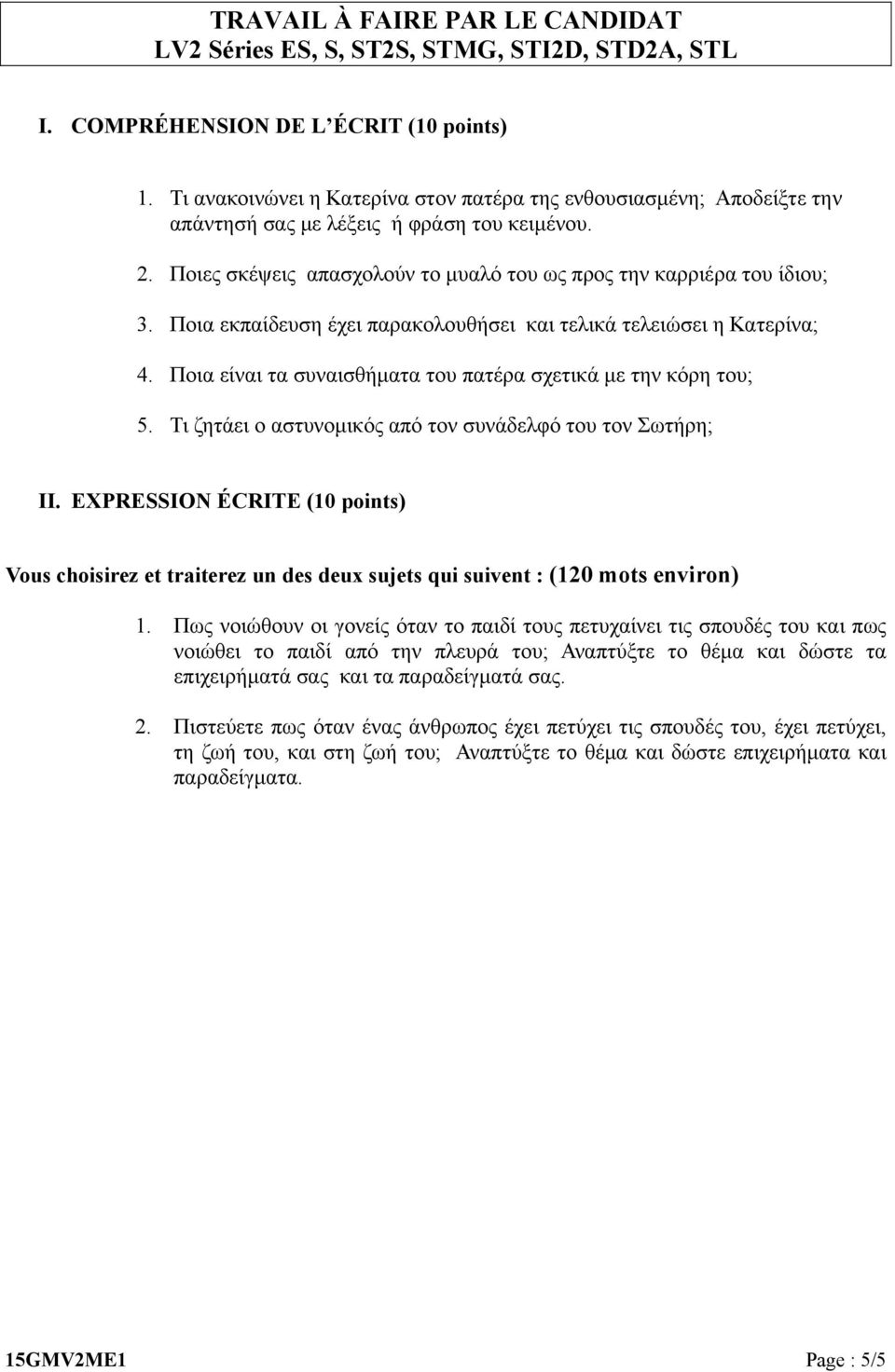 TRAVAIL À FAIRE PAR LE CANDIDAT
LV2 Séries ES, S, ST2S, STMG, STI2D, STD2A, STL

I. COMPRÉHENSION DE L'ÉCRIT (10 points)

1. Τι ανακοινώνει η Κατερίνα στον πατέρα της ενθουσιασμένη; Αποδείξτε την απάντησή σας με λέξεις ή φράση του κειμένου.

2. Ποιες σκέψεις απασχολούν το μυαλό του ως προς την καρριέρα του ίδιου;

3. Ποια εκπαίδευση έχει παρακολουθήσει και τελικά τελειώσει η Κατερίνα;

4. Ποια είναι τα συναισθήματα του πατέρα σχετικά με την κόρη του;

5. Τι ζητάει ο αστυνομικός από τον συνάδελφό του τον Σωτήρη;

II. EXPRESSION ÉCRITE (10 points)

Vous choisirez et traiterez un des deux sujets qui suivent : (120 mots environ)

1. Πως νοιώθουν οι γονείς όταν το παιδί τους πετυχαίνει τις σπουδές του και πως νοιώθει το παιδί από την πλευρά του; Αναπτύξτε το θέμα και δώστε τα επιχειρήματά σας και τα παραδείγματά σας.

2. Πιστεύετε πως όταν ένας άνθρωπος έχει πετύχει τις σπουδές του, έχει πετύχει, τη ζωή του, και στη ζωή του; Αναπτύξτε το θέμα και δώστε επιχειρήματα και παραδείγματα.

15GMV2ME1 Page : 5/5